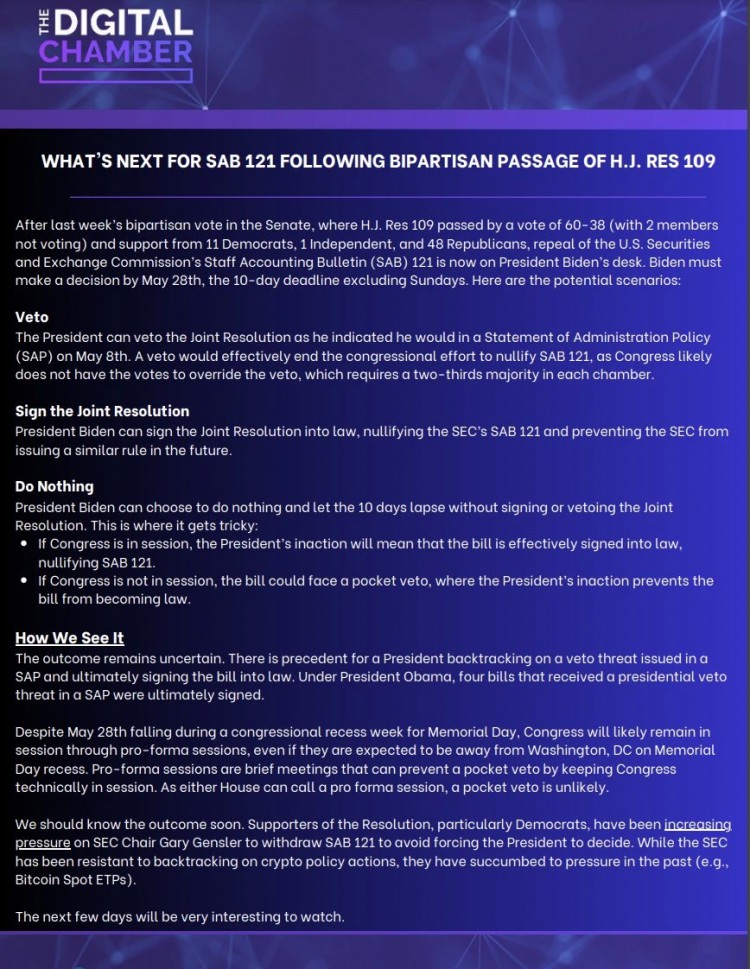 THE DIGITAL CHAMBER

WHAT'S NEXT FOR SAB 121 FOLLOWING BIPARTISAN PASSAGE OF H.J. RES 109

After last week's bipartisan vote in the Senate, where H.J. Res 109 passed by a vote of 60-38 (with 2 members not voting) and support from 11 Democrats, 1 Independent, and 48 Republicans, repeal of the U.S. Securities and Exchange Commission's Staff Accounting Bulletin (SAB) 121 is now on President Biden's desk. Biden must make a decision by May 28th, the 10-day deadline excluding Sundays. Here are the potential scenarios:

Veto
The President can veto the Joint Resolution as he indicated he would in a Statement of Administration Policy (SAP) on May 8th. A veto would effectively end the congressional effort to nullify SAB 121, as Congress likely does not have the votes to override the veto, which requires a two-thirds majority in each chamber.

Sign the Joint Resolution
President Biden can sign the Joint Resolution into law, nullifying the SEC's SAB 121 and preventing the SEC from issuing a similar rule in the future.

Do Nothing
President Biden can choose to do nothing and let the 10 days lapse without signing or vetoing the Joint Resolution. This is where it gets tricky:
• If Congress is in session, the President's inaction will mean that the bill is effectively signed into law, nullifying SAB 121.
• If Congress is not in session, the bill could face a pocket veto, where the President's inaction prevents the bill from becoming law.

How We See It
The outcome remains uncertain. There is precedent for a President backtracking on a veto threat issued in a SAP and ultimately signing the bill into law. Under President Obama, four bills that received a presidential veto threat in a SAP were ultimately signed.

Despite May 28th falling during a congressional recess week for Memorial Day, Congress will likely remain in session through pro-forma sessions, even if they are expected to be away from Washington, DC on Memorial Day recess. Pro-forma sessions are brief meetings that can prevent a pocket veto by keeping Congress technically in session. As either House can call a pro forma session, a pocket veto is unlikely.

We should know the outcome soon. Supporters of the Resolution, particularly Democrats, have been increasing pressure on SEC Chair Gary Gensler to withdraw SAB 121 to avoid forcing the President to decide. While the SEC has been resistant to backtracking on crypto policy actions, they have succumbed to pressure in the past (e.g., Bitcoin Spot ETPs).

The next few days will be very interesting to watch.